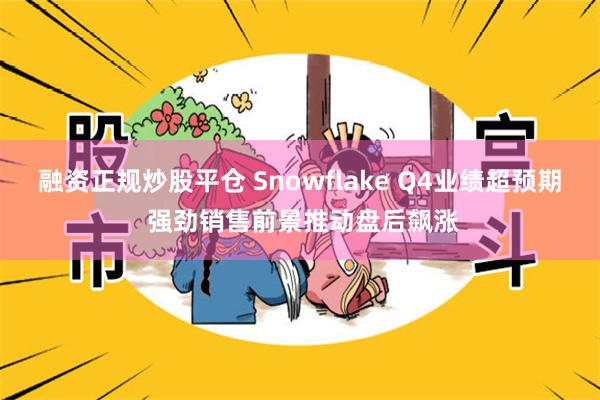 股市

宫斗

融资正规炒股平仓 Snowflake Q4业绩超预期 强劲销售前景推动盘后飙涨